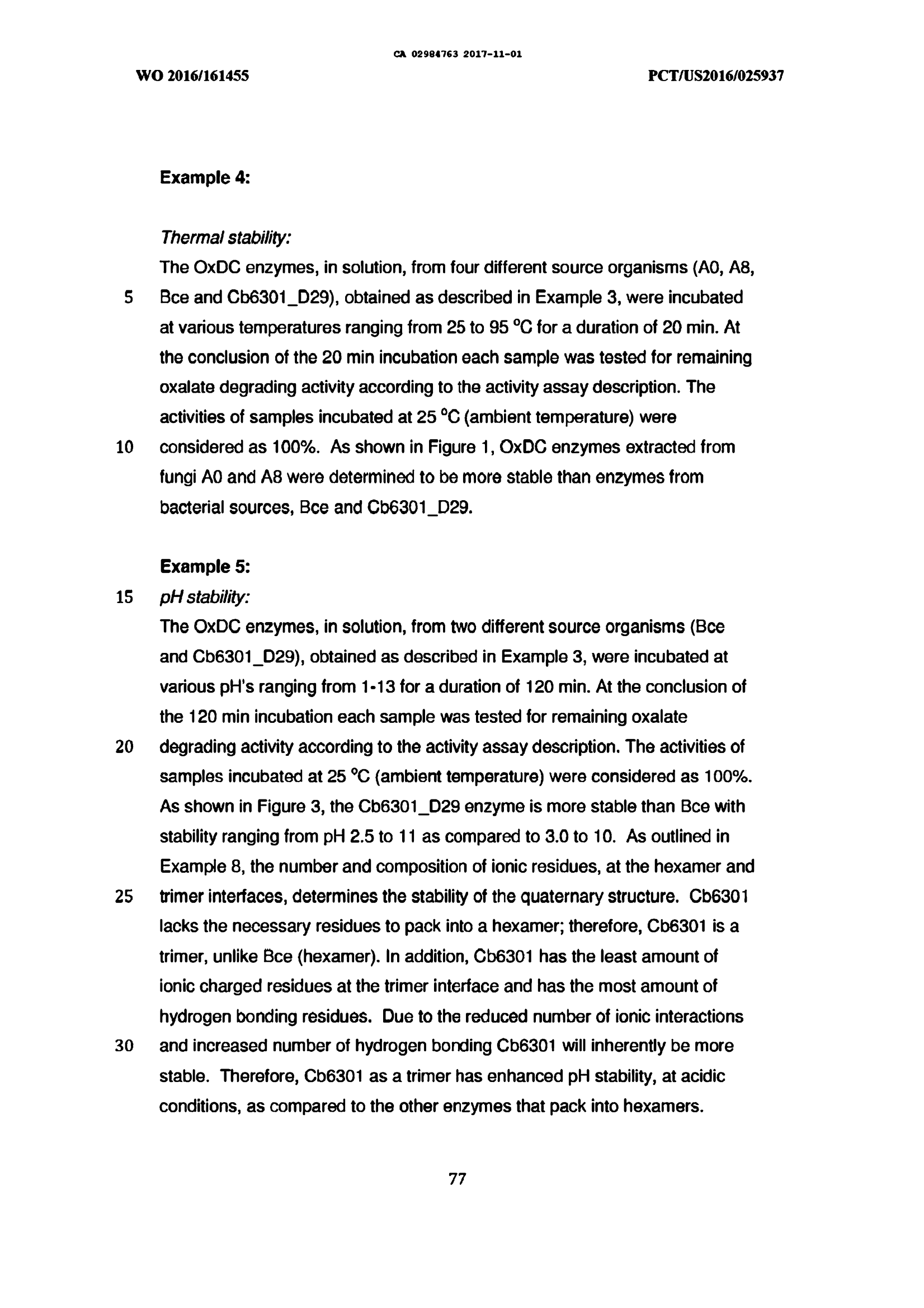 CA 02984763 2017-11-01

WO 2016/161455

PCT/US2016/025937

Example 4:

Thermal stability:

The OxDC enzymes, in solution, from four different source organisms (A0, A8, 5 Bce and Cb6301_D29), obtained as described in Example 3, were incubated at various temperatures ranging from 25 to 95 °C for a duration of 20 min. At the conclusion of the 20 min incubation each sample was tested for remaining oxalate degrading activity according to the activity assay description. The activities of samples incubated at 25 °C (ambient temperature) were 10 considered as 100%. As shown in Figure 1, OxDC enzymes extracted from fungi A0 and A8 were determined to be more stable than enzymes from bacterial sources, Bce and Cb6301_D29.

Example 5:

15 pH stability:

The OxDC enzymes, in solution, from two different source organisms (Bce and Cb6301_D29), obtained as described in Example 3, were incubated at various pH's ranging from 1-13 for a duration of 120 min. At the conclusion of the 120 min incubation each sample was tested for remaining oxalate 20 degrading activity according to the activity assay description. The activities of samples incubated at 25 °C (ambient temperature) were considered as 100%. As shown in Figure 3, the Cb6301_D29 enzyme is more stable than Bce with stability ranging from pH 2.5 to 11 as compared to 3.0 to 10. As outlined in Example 8, the number and composition of ionic residues, at the hexamer and 25 trimer interfaces, determines the stability of the quaternary structure. Cb6301 lacks the necessary residues to pack into a hexamer; therefore, Cb6301 is a trimer, unlike Bce (hexamer). In addition, Cb6301 has the least amount of ionic charged residues at the trimer interface and has the most amount of hydrogen bonding residues. Due to the reduced number of ionic interactions 30 and increased number of hydrogen bonding Cb6301 will inherently be more stable. Therefore, Cb6301 as a trimer has enhanced pH stability, at acidic conditions, as compared to the other enzymes that pack into hexamers.

77